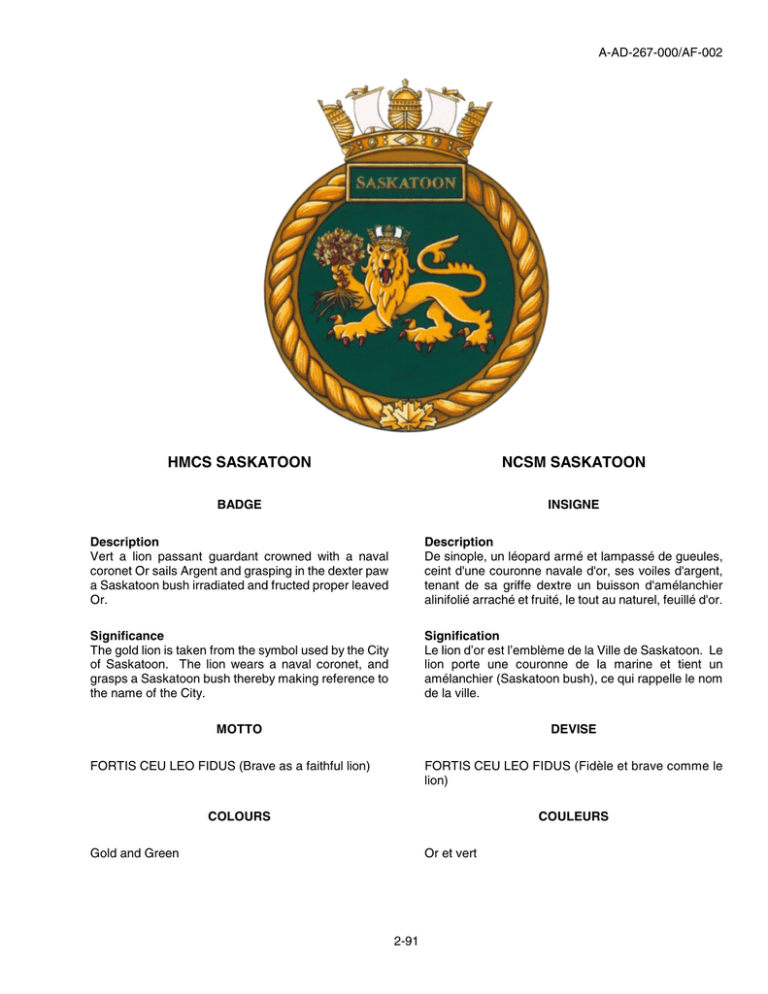 A-AD-267-000/AF-002

SASKATOON

HMCS SASKATOON

BADGE

Description
Vert a lion passant guardant crowned with a naval coronet Or sails Argent and grasping in the dexter paw a Saskatoon bush irradiated and fructed proper leaved Or.

Significance
The gold lion is taken from the symbol used by the City of Saskatoon. The lion wears a naval coronet, and grasps a Saskatoon bush thereby making reference to the name of the City.

MOTTO

FORTIS CEU LEO FIDUS (Brave as a faithful lion)

COLOURS

Gold and Green

NCSM SASKATOON

INSIGNE

Description
De sinople, un léopard armé et lampassé de gueules, ceint d'une couronne navale d'or, ses voiles d'argent, tenant de sa griffe dextre un buisson d'amélanchier alinifolié arraché et fruité, le tout au naturel, feuillé d'or.

Signification
Le lion d'or est l'emblème de la Ville de Saskatoon. Le lion porte une couronne de la marine et tient un amélanchier (Saskatoon bush), ce qui rappelle le nom de la ville.

DEVISE

FORTIS CEU LEO FIDUS (Fidèle et brave comme le lion)

COULEURS

Or et vert

2-91